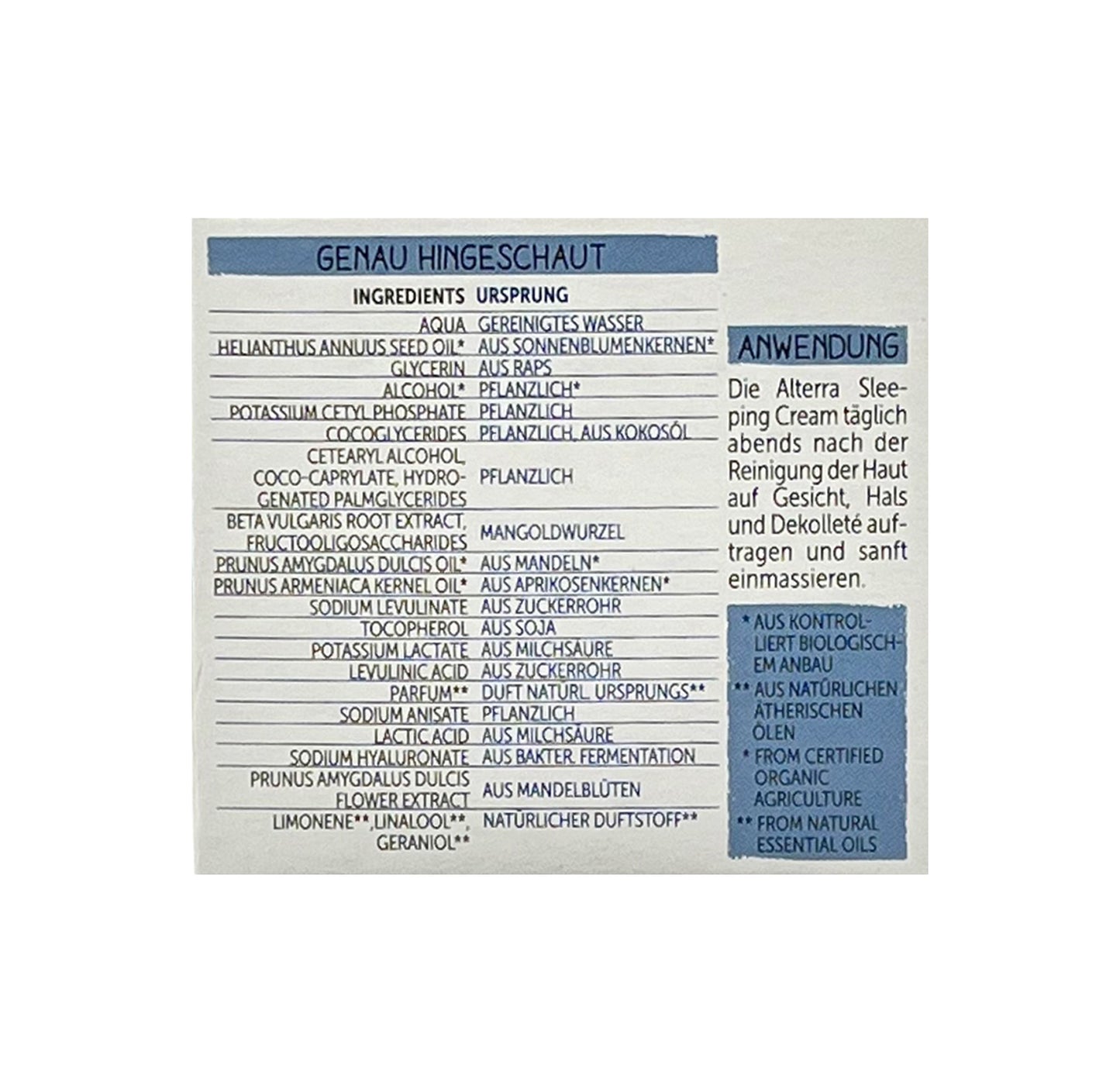 GENAU HINGESCHAUT

| INGREDIENTS | URSPRUNG |
|---|---|
| AQUA | GEREINIGTES WASSER |
| HELIANTHUS ANNUUS SEED OIL* | AUS SONNENBLUMENKERNEN* |
| GLYCERIN | AUS RAPS |
| ALCOHOL* | PFLANZLICH* |
| POTASSIUM CETYL PHOSPHATE | PFLANZLICH |
| COCOGLYCERIDES | PFLANZLICH, AUS KOKOSÖL |
| CETEARYL ALCOHOL, COCO-CAPRYLATE, HYDROGENATED PALMGLYCERIDES | PFLANZLICH |
| BETA VULGARIS ROOT EXTRACT, FRUCTOOLIGOSACCHARIDES | MANGOLDWURZEL |
| PRUNUS AMYGDALUS DULCIS OIL* | AUS MANDELN* |
| PRUNUS ARMENIACA KERNEL OIL* | AUS APRIKOSENKERNEN* |
| SODIUM LEVULINATE | AUS ZUCKERROHR |
| TOCOPHEROL | AUS SOJA |
| POTASSIUM LACTATE | AUS MILCHSÄURE |
| LEVULINIC ACID | AUS ZUCKERROHR |
| PARFUM** | DUFT NATÜRL. URSPRUNGS** |
| SODIUM ANISATE | PFLANZLICH |
| LACTIC ACID | AUS MILCHSÄURE |
| SODIUM HYALURONATE | AUS BAKTER. FERMENTATION |
| PRUNUS AMYGDALUS DULCIS FLOWER EXTRACT | AUS MANDELBLÜTEN |
| LIMONENE**, LINALOOL**, GERANIOL** | NATÜRLICHER DUFTSTOFF** |

ANWENDUNG

Die Alterra Sleeping Cream täglich abends nach der Reinigung der Haut auf Gesicht, Hals und Dekolleté auftragen und sanft einmassieren.

* AUS KONTROLLIERT BIOLOGISCHEM ANBAU
** AUS NATÜRLICHEN ÄTHERISCHEN ÖLEN
* FROM CERTIFIED ORGANIC AGRICULTURE
** FROM NATURAL ESSENTIAL OILS